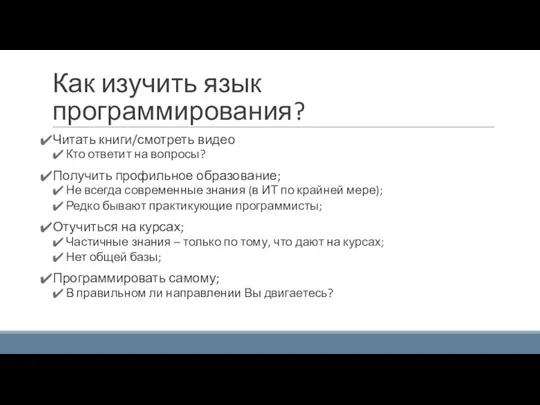 Как изучить язык программирования?

✔Читать книги/смотреть видео
✔ Кто ответит на вопросы?

✔Получить профильное образование;
✔ Не всегда современные знания (в ИТ по крайней мере);
✔ Редко бывают практикующие программисты;

✔Отучиться на курсах;
✔ Частичные знания – только по тому, что дают на курсах;
✔ Нет общей базы;

✔Программировать самому;
✔ В правильном ли направлении Вы двигаетесь?